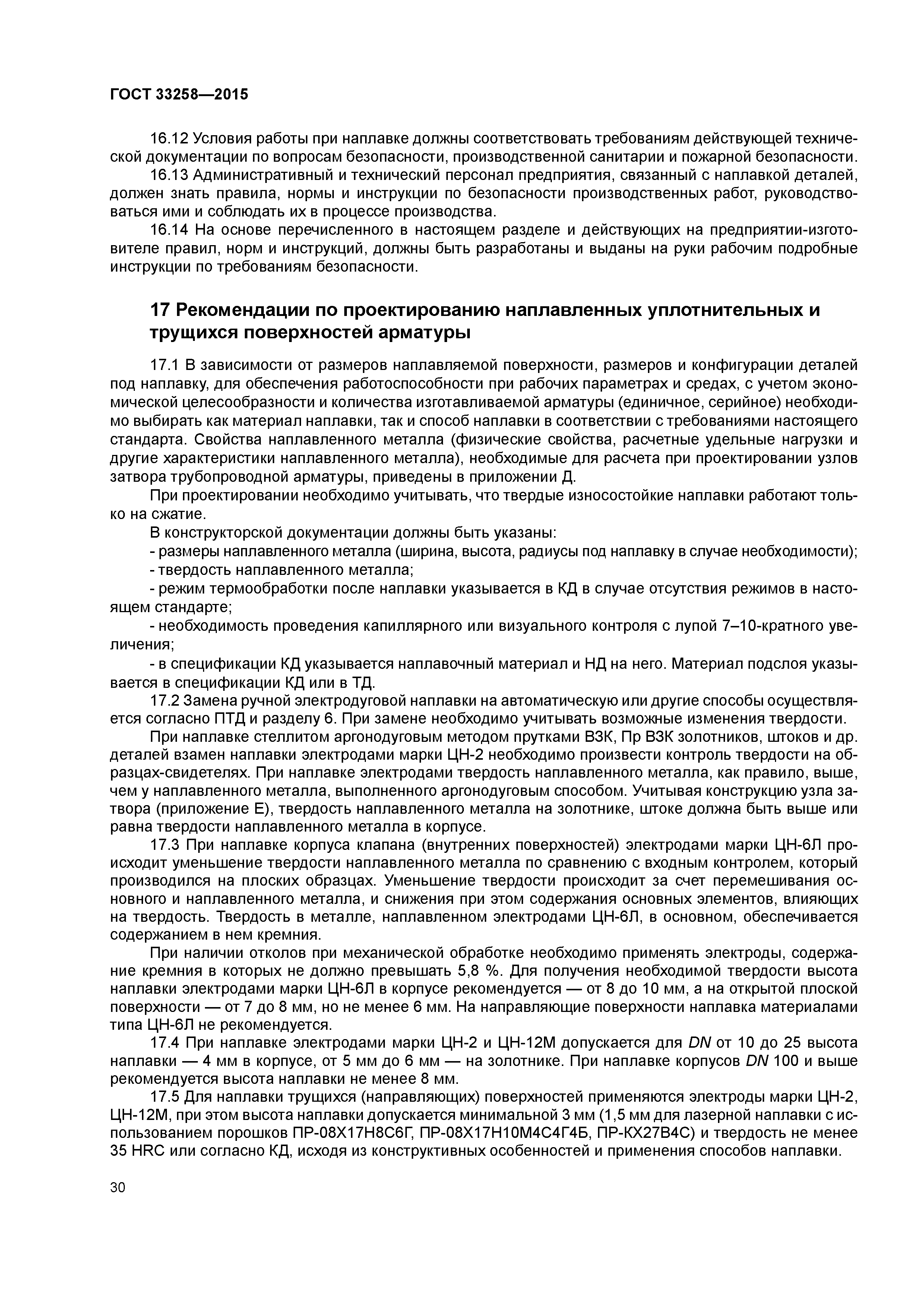 ГОСТ 33258—2015

16.12 Условия работы при наплавке должны соответствовать требованиям действующей технической документации по вопросам безопасности, производственной санитарии и пожарной безопасности.

16.13 Административный и технический персонал предприятия, связанный с наплавкой деталей, должен знать правила, нормы и инструкции по безопасности производственных работ, руководствоваться ими и соблюдать их в процессе производства.

16.14 На основе перечисленного в настоящем разделе и действующих на предприятии-изготовителе правил, норм и инструкций, должны быть разработаны и выданы на руки рабочим подробные инструкции по требованиям безопасности.

17 Рекомендации по проектированию наплавленных уплотнительных и трущихся поверхностей арматуры

17.1 В зависимости от размеров наплавляемой поверхности, размеров и конфигурации деталей под наплавку, для обеспечения работоспособности при рабочих параметрах и средах, с учетом экономической целесообразности и количества изготавливаемой арматуры (единичное, серийное) необходимо выбирать как материал наплавки, так и способ наплавки в соответствии с требованиями настоящего стандарта. Свойства наплавленного металла (физические свойства, расчетные удельные нагрузки и другие характеристики наплавленного металла), необходимые для расчета при проектировании узлов затвора трубопроводной арматуры, приведены в приложении Д.

При проектировании необходимо учитывать, что твердые износостойкие наплавки работают только на сжатие.

В конструкторской документации должны быть указаны:

- размеры наплавленного металла (ширина, высота, радиусы под наплавку в случае необходимости);

- твердость наплавленного металла;

- режим термообработки после наплавки указывается в КД в случае отсутствия режимов в настоящем стандарте;

- необходимость проведения капиллярного или визуального контроля с лупой 7–10-кратного увеличения;

- в спецификации КД указывается наплавочный материал и НД на него. Материал подслоя указывается в спецификации КД или в ТД.

17.2 Замена ручной электродуговой наплавки на автоматическую или другие способы осуществляется согласно ПТД и разделу 6. При замене необходимо учитывать возможные изменения твердости.

При наплавке стеллитом аргонодуговым методом прутками В3К, Пр В3К золотников, штоков и др. деталей взамен наплавки электродами марки ЦН-2 необходимо произвести контроль твердости на образцах-свидетелях. При наплавке электродами твердость наплавленного металла, как правило, выше, чем у наплавленного металла, выполненного аргонодуговым способом. Учитывая конструкцию узла затвора (приложение Е), твердость наплавленного металла на золотнике, штоке должна быть выше или равна твердости наплавленного металла в корпусе.

17.3 При наплавке корпуса клапана (внутренних поверхностей) электродами марки ЦН-6Л происходит уменьшение твердости наплавленного металла по сравнению с входным контролем, который производился на плоских образцах. Уменьшение твердости происходит за счет перемешивания основного и наплавленного металла, и снижения при этом содержания основных элементов, влияющих на твердость. Твердость в металле, наплавленном электродами ЦН-6Л, в основном, обеспечивается содержанием в нем кремния.

При наличии отколов при механической обработке необходимо применять электроды, содержание кремния в которых не должно превышать 5,8 %. Для получения необходимой твердости высота наплавки электродами марки ЦН-6Л в корпусе рекомендуется — от 8 до 10 мм, а на открытой плоской поверхности — от 7 до 8 мм, но не менее 6 мм. На направляющие поверхности наплавка материалами типа ЦН-6Л не рекомендуется.

17.4 При наплавке электродами марки ЦН-2 и ЦН-12М допускается для DN от 10 до 25 высота наплавки — 4 мм в корпусе, от 5 мм до 6 мм — на золотнике. При наплавке корпусов DN 100 и выше рекомендуется высота наплавки не менее 8 мм.

17.5 Для наплавки трущихся (направляющих) поверхностей применяются электроды марки ЦН-2, ЦН-12М, при этом высота наплавки допускается минимальной 3 мм (1,5 мм для лазерной наплавки с использованием порошков ПР-08Х17Н8С6Г, ПР-08Х17Н10М4С4Г4Б, ПР-КХ27В4С) и твердость не менее 35 HRC или согласно КД, исходя из конструктивных особенностей и применения способов наплавки.

30